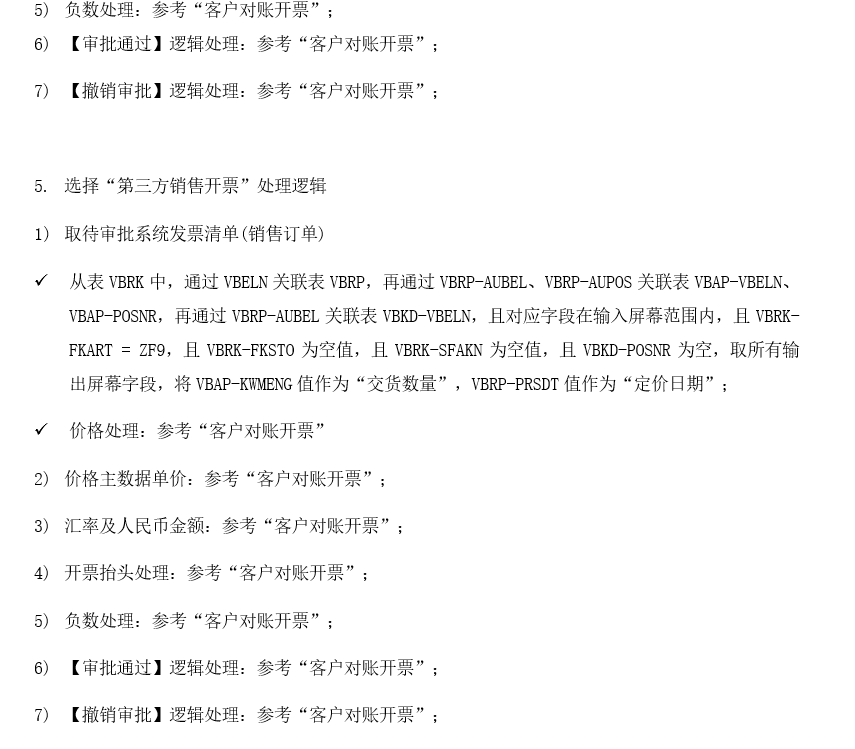 5) 负数处理：参考“客户对账开票”；

6) 【审批通过】逻辑处理：参考“客户对账开票”；

7) 【撤销审批】逻辑处理：参考“客户对账开票”；

5. 选择“第三方销售开票”处理逻辑

1) 取待审批系统发票清单(销售订单)

✓ 从表 VBRK 中，通过 VBELN 关联表 VBRP，再通过 VBRP-AUBEL、VBRP-AUPOS 关联表 VBAP-VBELN、VBAP-POSNR，再通过 VBRP-AUBEL 关联表 VBKD-VBELN，且对应字段在输入屏幕范围内，且 VBRK-FKART = ZF9，且 VBRK-FKSTO 为空值，且 VBRK-SFAKN 为空值，且 VBKD-POSNR 为空，取所有输出屏幕字段，将 VBAP-KWMENG 值作为“交货数量”，VBRP-PRSDT 值作为“定价日期”；

✓ 价格处理：参考“客户对账开票”

2) 价格主数据单价：参考“客户对账开票”；

3) 汇率及人民币金额：参考“客户对账开票”；

4) 开票抬头处理：参考“客户对账开票”；

5) 负数处理：参考“客户对账开票”；

6) 【审批通过】逻辑处理：参考“客户对账开票”；

7) 【撤销审批】逻辑处理：参考“客户对账开票”；